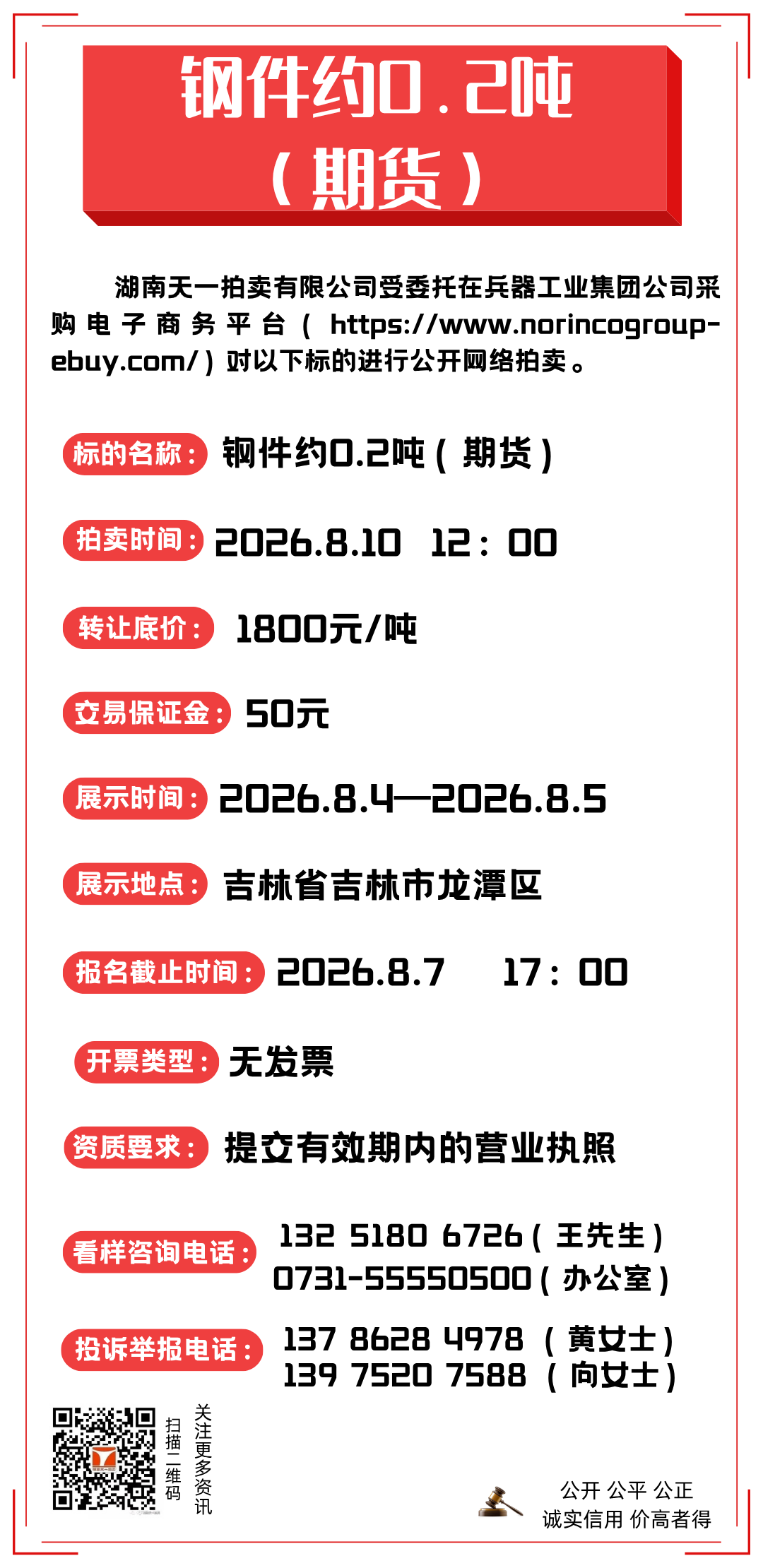 钢件约0.2吨
（期货）

湖南天一拍卖有限公司受委托在兵器工业集团公司采购电子商务平台（https://www.norincogroup-ebuy.com/）对以下标的进行公开网络拍卖。

标的名称：钢件约0.2吨（期货）

拍卖时间：2026.8.10 12：00

转让底价：1800元/吨

交易保证金：50元

展示时间：2026.8.4—2026.8.5

展示地点：吉林省吉林市龙潭区

报名截止时间：2026.8.7 17：00

开票类型：无发票

资质要求：提交有效期内的营业执照

看样咨询电话：132 5180 6726（王先生）
0731-55550500（办公室）

投诉举报电话：137 8628 4978（黄女士）
139 7520 7588（向女士）

扫描二维码
关注更多资讯

公开 公平 公正
诚实信用 价高者得